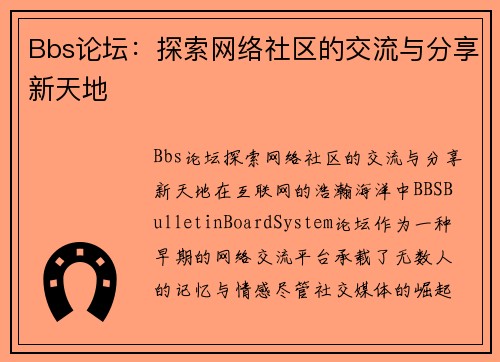 Bbs论坛：探索网络社区的交流与分享新天地

Bbs论坛探索网络社区的交流与分享新天地在互联网的浩瀚海洋中BBSBulletinBoardSystem论坛作为一种早期的网络交流平台承载了无数人的记忆与情感尽管社交媒体的崛起